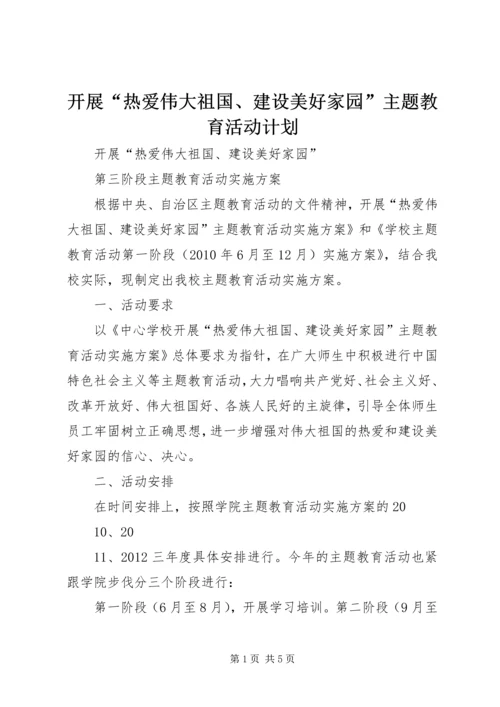 开展“热爱伟大祖国、建设美好家园”主题教育活动计划

开展“热爱伟大祖国、建设美好家园”

第三阶段主题教育活动实施方案

根据中央、自治区主题教育活动的文件精神，开展“热爱伟大祖国、建设美好家园”主题教育活动实施方案》和《学校主题教育活动第一阶段（2010年6月至12月）实施方案》，结合我校实际，现制定出我校主题教育活动实施方案。

一、活动要求

以《中心学校开展“热爱伟大祖国、建设美好家园”主题教育活动实施方案》总体要求为指针，在广大师生中积极进行中国特色社会主义等主题教育活动，大力唱响共产党好、社会主义好、改革开放好、伟大祖国好、各族人民好的主旋律，引导全体师生员工牢固树立正确思想，进一步增强对伟大祖国的热爱和建设美好家园的信心、决心。

二、活动安排

在时间安排上，按照学院主题教育活动实施方案的20

10、20

11、2012三年度具体安排进行。今年的主题教育活动也紧跟学院步伐分三个阶段进行：

第一阶段（6月至8月），开展学习培训。第二阶段（9月至

第1页 共5页